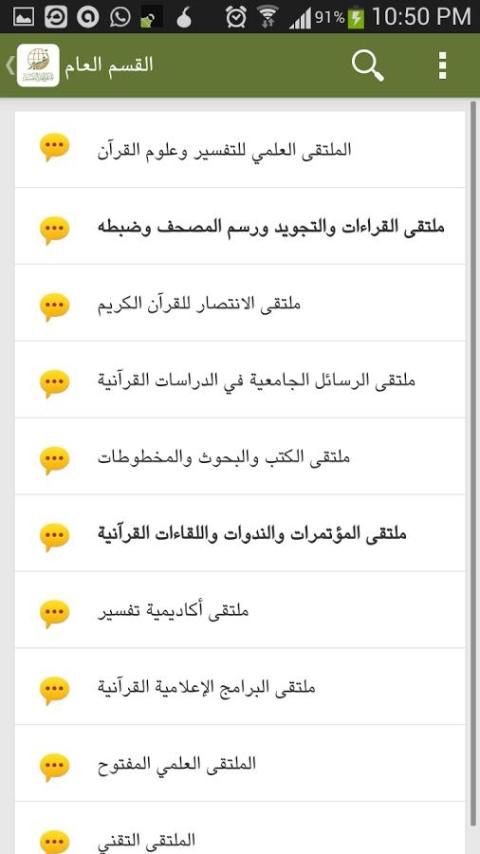 91% 10:50 PM

القسم العام

الملتقى العلمي للتفسير وعلوم القرآن

ملتقى القراءات والتجويد ورسم المصحف وضبطه

ملتقى الانتصار للقرآن الكريم

ملتقى الرسائل الجامعية في الدراسات القرآنية

ملتقى الكتب والبحوث والمخطوطات

ملتقى المؤتمرات والندوات واللقاءات القرآنية

ملتقى أكاديمية تفسير

ملتقى البرامج الإعلامية القرآنية

الملتقى العلمي المفتوح

الملتقى التقني